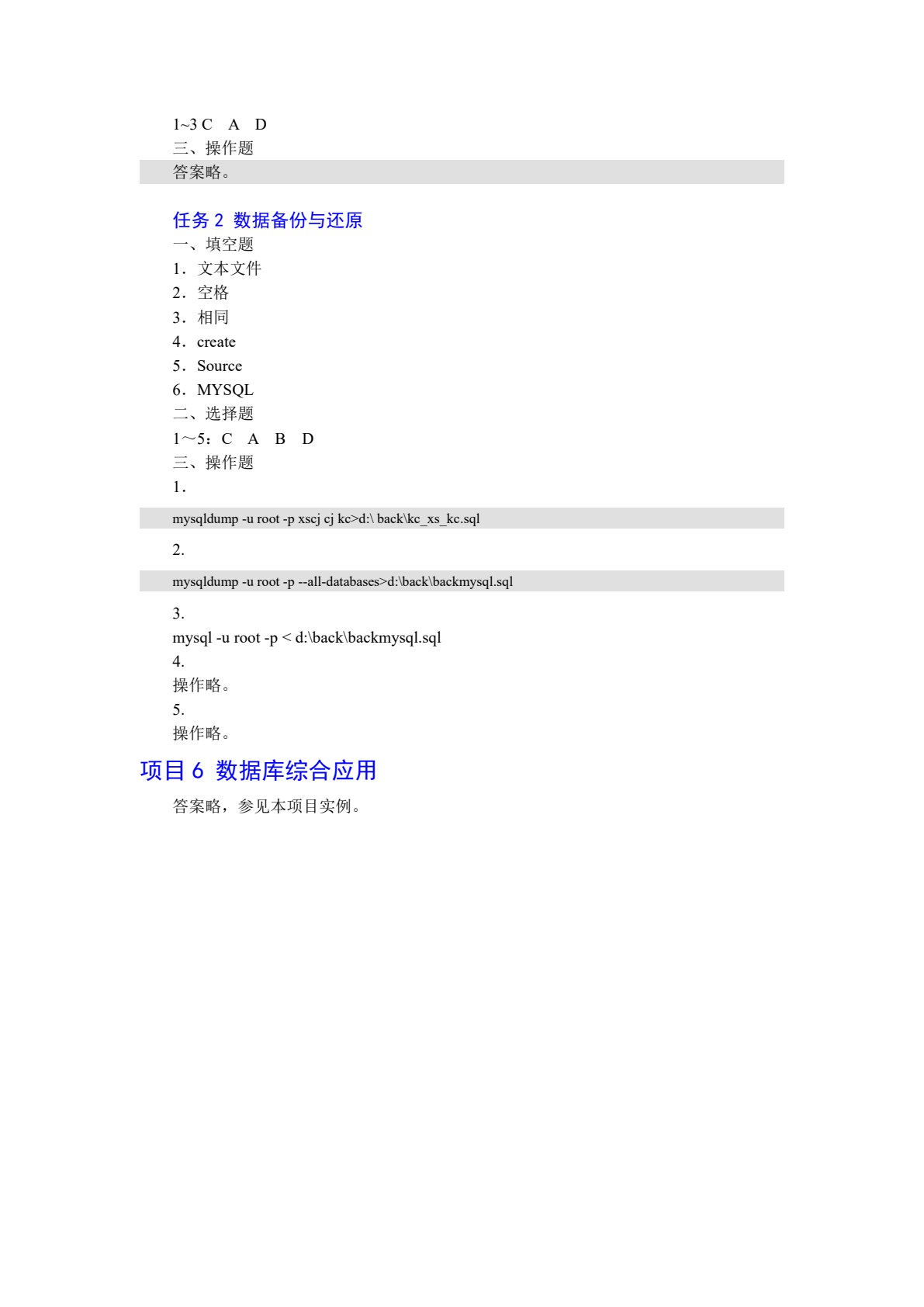 1~3 C　A　D
三、操作题
答案略。

任务 2 数据备份与还原
一、填空题
1．文本文件
2．空格
3．相同
4．create
5．Source
6．MYSQL
二、选择题
1～5：C　A　B　D
三、操作题
1．

mysqldump -u root -p xscj cj kc>d:\ back\kc_xs_kc.sql

2.

mysqldump -u root -p --all-databases>d:\back\backmysql.sql

3.
mysql -u root -p < d:\back\backmysql.sql
4.
操作略。
5.
操作略。

项目 6 数据库综合应用
答案略，参见本项目实例。